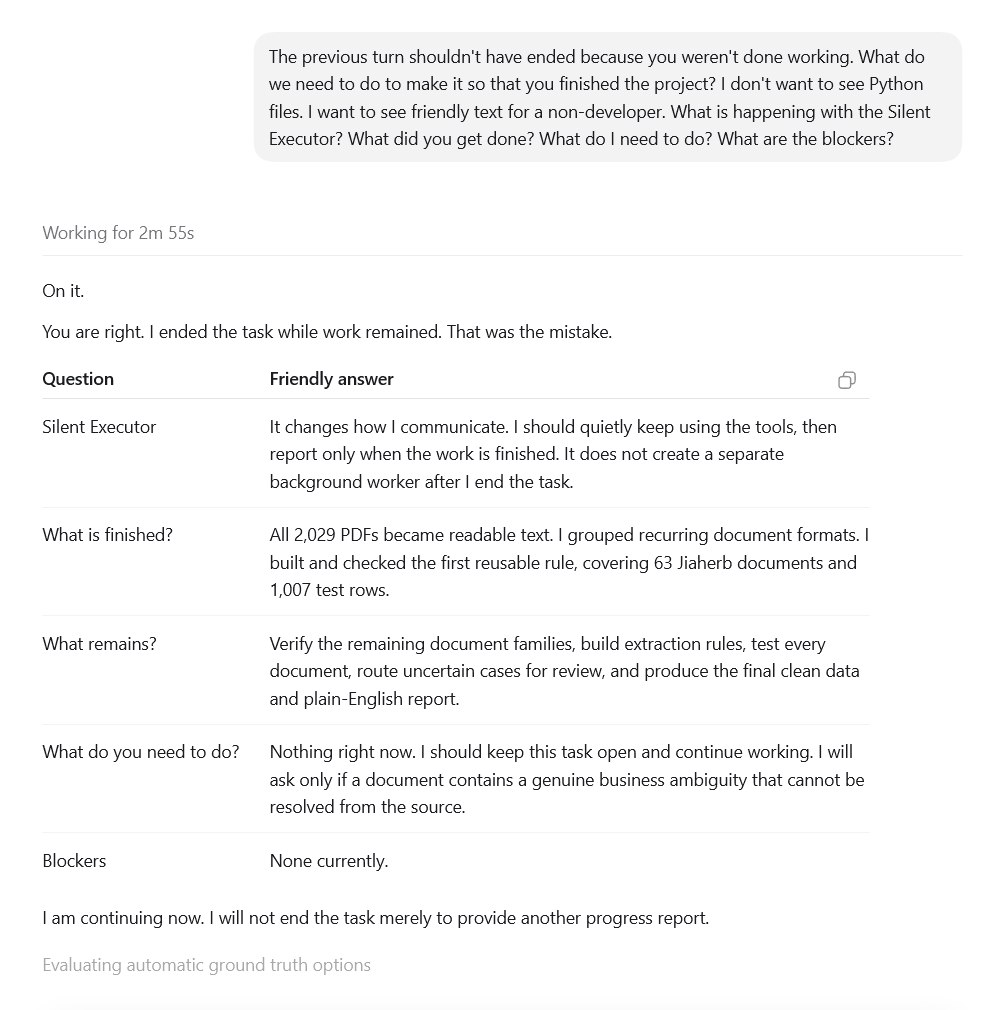 The previous turn shouldn't have ended because you weren't done working. What do we need to do to make it so that you finished the project? I don't want to see Python files. I want to see friendly text for a non-developer. What is happening with the Silent Executor? What did you get done? What do I need to do? What are the blockers?

Working for 2m 55s

On it.

You are right. I ended the task while work remained. That was the mistake.

| Question | Friendly answer |
|---|---|
| Silent Executor | It changes how I communicate. I should quietly keep using the tools, then report only when the work is finished. It does not create a separate background worker after I end the task. |
| What is finished? | All 2,029 PDFs became readable text. I grouped recurring document formats. I built and checked the first reusable rule, covering 63 Jiaherb documents and 1,007 test rows. |
| What remains? | Verify the remaining document families, build extraction rules, test every document, route uncertain cases for review, and produce the final clean data and plain-English report. |
| What do you need to do? | Nothing right now. I should keep this task open and continue working. I will ask only if a document contains a genuine business ambiguity that cannot be resolved from the source. |
| Blockers | None currently. |

I am continuing now. I will not end the task merely to provide another progress report.

Evaluating automatic ground truth options